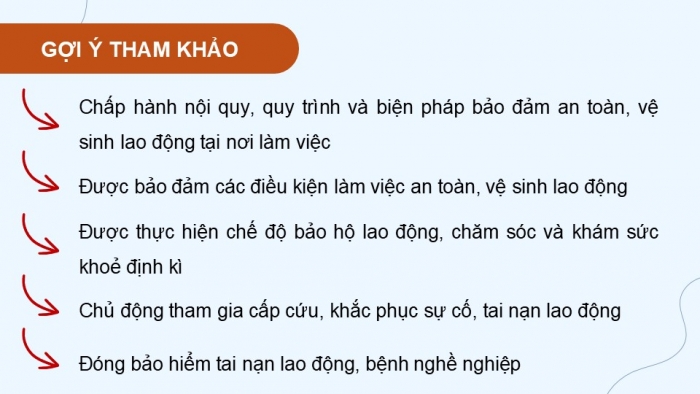 GỢI Ý THAM KHẢO

Chấp hành nội quy, quy trình và biện pháp bảo đảm an toàn, vệ sinh lao động tại nơi làm việc

Được bảo đảm các điều kiện làm việc an toàn, vệ sinh lao động

Được thực hiện chế độ bảo hộ lao động, chăm sóc và khám sức khoẻ định kì

Chủ động tham gia cấp cứu, khắc phục sự cố, tai nạn lao động

Đóng bảo hiểm tai nạn lao động, bệnh nghề nghiệp